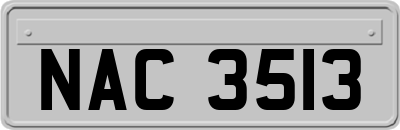 NAC 3513